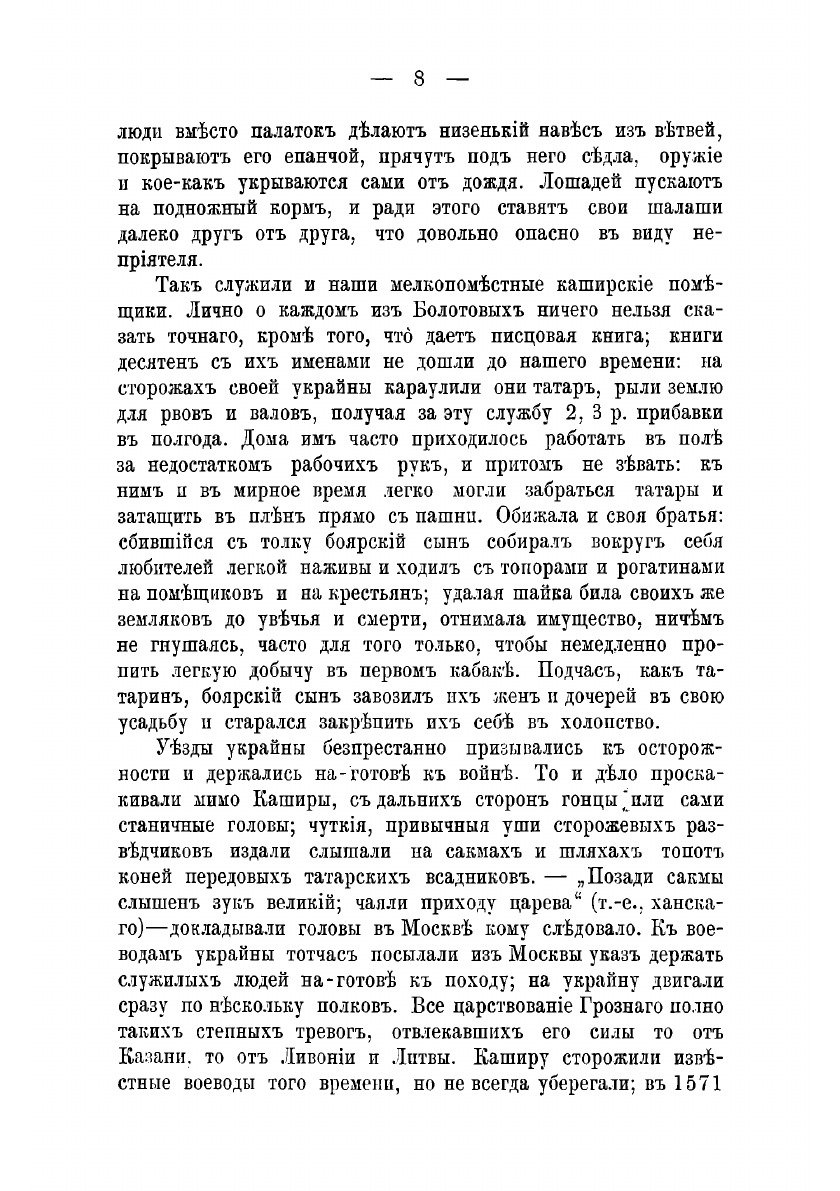 — 8 —

люди вмѣсто палатокъ дѣлаютъ низенькій навѣсъ изъ вѣтвей, покрываютъ его епанчой, прячутъ подъ него сѣдла, оружіе и кое-какъ укрываются сами отъ дождя. Лошадей пускаютъ на подножный кормъ, и ради этого ставятъ свои шалаши далеко другъ отъ друга, что довольно опасно въ виду непріятеля.

Такъ служили и наши мелкопомѣстные каширскіе помѣщики. Лично о каждомъ изъ Болотовыхъ ничего нельзя сказать точнаго, кромѣ того, что̀ даетъ писцовая книга; книги десятенъ съ ихъ именами не дошли до нашего времени: на сторожахъ своей украйны караулили они татаръ, рыли землю для рвовъ и валовъ, получая за эту службу 2, 3 р. прибавки въ полгода. Дома имъ часто приходилось работать въ полѣ за недостаткомъ рабочихъ рукъ, и притомъ не зѣвать: къ нимъ и въ мирное время легко могли забраться татары и затащить въ плѣнъ прямо съ пашни. Обижала и своя братья: сбившійся съ толку боярскій сынъ собиралъ вокругъ себя любителей легкой наживы и ходилъ съ топорами и рогатинами на помѣщиковъ и на крестьянъ; удалая шайка била своихъ же земляковъ до увѣчья и смерти, отнимала имущество, ничѣмъ не гнушаясь, часто для того только, чтобы немедленно пропить легкую добычу въ первомъ кабакѣ. Подчасъ, какъ татаринъ, боярскій сынъ завозилъ ихъ женъ и дочерей въ свою усадьбу и старался закрѣпить ихъ себѣ въ холопство.

Уѣзды украйны безпрестанно призывались къ осторожности и держались на-готовѣ къ войнѣ. То и дѣло проскакивали мимо Каширы, съ дальнихъ сторонъ гонцы или сами станичные головы; чуткія, привычныя уши сторожевыхъ развѣдчиковъ издали слышали на сакмахъ и шляхахъ топотъ коней передовыхъ татарскихъ всадниковъ. — „Позади сакмы слышенъ зукъ великій; чаяли приходу царева“ (т.-е., ханскаго)—докладывали головы въ Москвѣ кому слѣдовало. Къ воеводамъ украйны тотчасъ посылали изъ Москвы указъ держать служилыхъ людей на-готовѣ къ походу; на украйну двигали сразу по нѣскольку полковъ. Все царствованіе Грознаго полно такихъ степныхъ тревогъ, отвлекавшихъ его силы то отъ Казани, то отъ Ливоніи и Литвы. Каширу сторожили извѣстные воеводы того времени, но не всегда уберегали; въ 1571